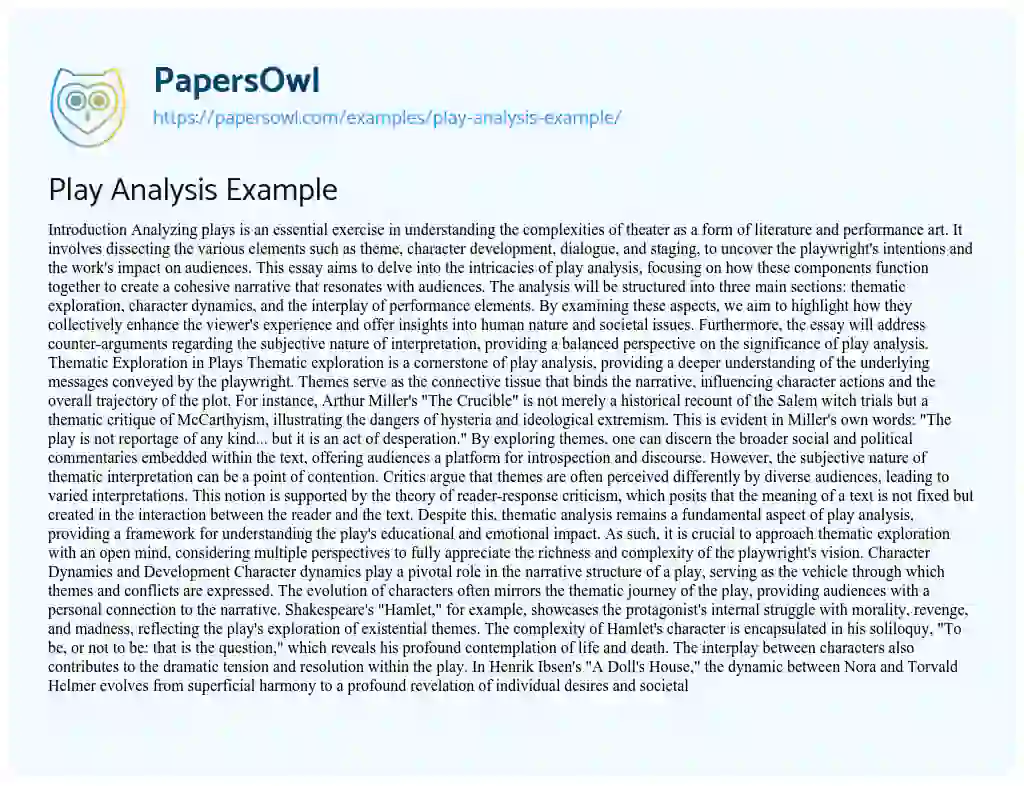 PapersOwl

https://papersowl.com/examples/play-analysis-example/

Play Analysis Example

Introduction Analyzing plays is an essential exercise in understanding the complexities of theater as a form of literature and performance art. It involves dissecting the various elements such as theme, character development, dialogue, and staging, to uncover the playwright's intentions and the work's impact on audiences. This essay aims to delve into the intricacies of play analysis, focusing on how these components function together to create a cohesive narrative that resonates with audiences. The analysis will be structured into three main sections: thematic exploration, character dynamics, and the interplay of performance elements. By examining these aspects, we aim to highlight how they collectively enhance the viewer's experience and offer insights into human nature and societal issues. Furthermore, the essay will address counter-arguments regarding the subjective nature of interpretation, providing a balanced perspective on the significance of play analysis. Thematic Exploration in Plays Thematic exploration is a cornerstone of play analysis, providing a deeper understanding of the underlying messages conveyed by the playwright. Themes serve as the connective tissue that binds the narrative, influencing character actions and the overall trajectory of the plot. For instance, Arthur Miller's "The Crucible" is not merely a historical recount of the Salem witch trials but a thematic critique of McCarthyism, illustrating the dangers of hysteria and ideological extremism. This is evident in Miller's own words: "The play is not reportage of any kind... but it is an act of desperation." By exploring themes, one can discern the broader social and political commentaries embedded within the text, offering audiences a platform for introspection and discourse. However, the subjective nature of thematic interpretation can be a point of contention. Critics argue that themes are often perceived differently by diverse audiences, leading to varied interpretations. This notion is supported by the theory of reader-response criticism, which posits that the meaning of a text is not fixed but created in the interaction between the reader and the text. Despite this, thematic analysis remains a fundamental aspect of play analysis, providing a framework for understanding the play's educational and emotional impact. As such, it is crucial to approach thematic exploration with an open mind, considering multiple perspectives to fully appreciate the richness and complexity of the playwright's vision. Character Dynamics and Development Character dynamics play a pivotal role in the narrative structure of a play, serving as the vehicle through which themes and conflicts are expressed. The evolution of characters often mirrors the thematic journey of the play, providing audiences with a personal connection to the narrative. Shakespeare's "Hamlet," for example, showcases the protagonist's internal struggle with morality, revenge, and madness, reflecting the play's exploration of existential themes. The complexity of Hamlet's character is encapsulated in his soliloquy, "To be, or not to be: that is the question," which reveals his profound contemplation of life and death. The interplay between characters also contributes to the dramatic tension and resolution within the play. In Henrik Ibsen's "A Doll's House," the dynamic between Nora and Torvald Helmer evolves from superficial harmony to a profound revelation of individual desires and societal